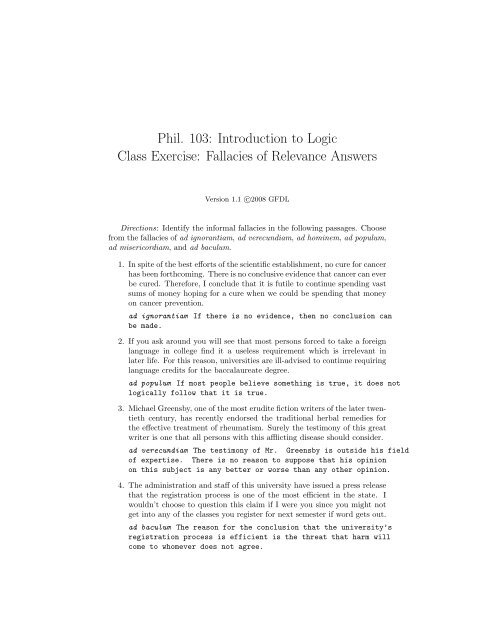 Phil. 103: Introduction to Logic
Class Exercise: Fallacies of Relevance Answers

Version 1.1 ©2008 GFDL

Directions: Identify the informal fallacies in the following passages. Choose from the fallacies of ad ignorantiam, ad verecundiam, ad hominem, ad populum, ad misericordiam, and ad baculum.

1. In spite of the best efforts of the scientific establishment, no cure for cancer has been forthcoming. There is no conclusive evidence that cancer can ever be cured. Therefore, I conclude that it is futile to continue spending vast sums of money hoping for a cure when we could be spending that money on cancer prevention.

ad ignorantiam If there is no evidence, then no conclusion can be made.

2. If you ask around you will see that most persons forced to take a foreign language in college find it a useless requirement which is irrelevant in later life. For this reason, universities are ill-advised to continue requiring language credits for the baccalaureate degree.

ad populum If most people believe something is true, it does not logically follow that it is true.

3. Michael Greensby, one of the most erudite fiction writers of the later twentieth century, has recently endorsed the traditional herbal remedies for the effective treatment of rheumatism. Surely the testimony of this great writer is one that all persons with this afflicting disease should consider.

ad verecundiam The testimony of Mr. Greensby is outside his field of expertise. There is no reason to suppose that his opinion on this subject is any better or worse than any other opinion.

4. The administration and staff of this university have issued a press release that the registration process is one of the most efficient in the state. I wouldn't choose to question this claim if I were you since you might not get into any of the classes you register for next semester if word gets out.

ad baculum The reason for the conclusion that the university's registration process is efficient is the threat that harm will come to whomever does not agree.